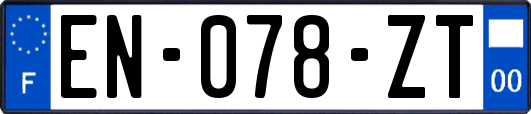 F

EN-078-ZT

00